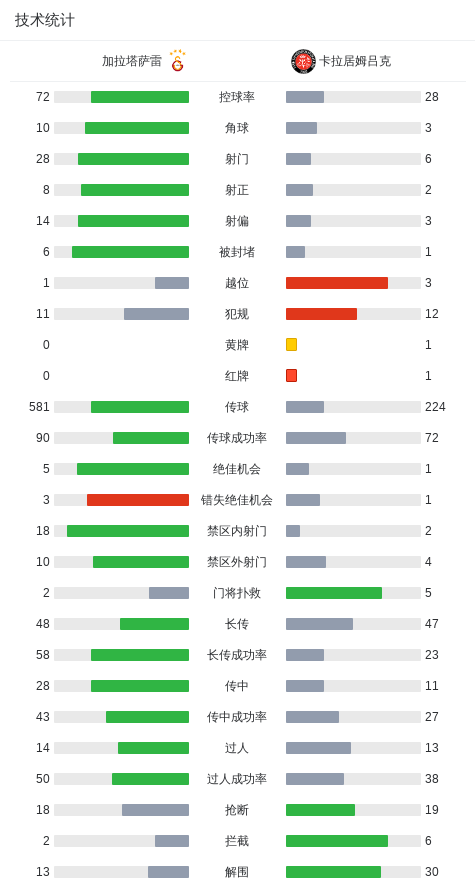 技术统计

| 加拉塔萨雷 | | 卡拉居姆吕克 |
|---|---|---|
| 72 | 控球率 | 28 |
| 10 | 角球 | 3 |
| 28 | 射门 | 6 |
| 8 | 射正 | 2 |
| 14 | 射偏 | 3 |
| 6 | 被封堵 | 1 |
| 1 | 越位 | 3 |
| 11 | 犯规 | 12 |
| 0 | 黄牌 | 1 |
| 0 | 红牌 | 1 |
| 581 | 传球 | 224 |
| 90 | 传球成功率 | 72 |
| 5 | 绝佳机会 | 1 |
| 3 | 错失绝佳机会 | 1 |
| 18 | 禁区内射门 | 2 |
| 10 | 禁区外射门 | 4 |
| 2 | 门将扑救 | 5 |
| 48 | 长传 | 47 |
| 58 | 长传成功率 | 23 |
| 28 | 传中 | 11 |
| 43 | 传中成功率 | 27 |
| 14 | 过人 | 13 |
| 50 | 过人成功率 | 38 |
| 18 | 抢断 | 19 |
| 2 | 拦截 | 6 |
| 13 | 解围 | 30 |